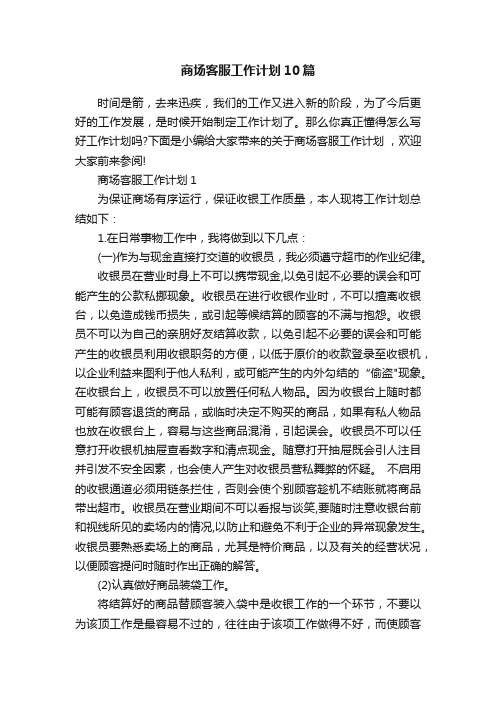 商场客服工作计划10篇

时间是箭，去来迅疾，我们的工作又进入新的阶段，为了今后更好的工作发展，是时候开始制定工作计划了。那么你真正懂得怎么写好工作计划吗?下面是小编给大家带来的关于商场客服工作计划，欢迎大家前来参阅!

商场客服工作计划1

为保证商场有序运行，保证收银工作质量，本人现将工作计划总结如下：

1.在日常事物工作中，我将做到以下几点：

(一)作为与现金直接打交道的收银员，我必须遵守超市的作业纪律。

收银员在营业时身上不可以携带现金,以免引起不必要的误会和可能产生的公款私挪现象。收银员在进行收银作业时，不可以擅离收银台，以免造成钱币损失，或引起等候结算的顾客的不满与抱怨。收银员不可以为自己的亲朋好友结算收款，以免引起不必要的误会和可能产生的收银员利用收银职务的方便，以低于原价的收款登录至收银机，以企业利益来图利于他人私利，或可能产生的内外勾结的“偷盗"现象。在收银台上，收银员不可以放置任何私人物品。因为收银台上随时都可能有顾客退货的商品，或临时决定不购买的商品，如果有私人物品也放在收银台上，容易与这些商品混淆，引起误会。收银员不可以任意打开收银机抽屉查看数字和清点现金。随意打开抽屉既会引人注目并引发不安全因素，也会使人产生对收银员营私舞弊的怀疑。 不启用的收银通道必须用链条拦住，否则会使个别顾客趁机不结账就将商品带出超市。收银员在营业期间不可以看报与谈笑,要随时注意收银台前和视线所见的卖场内的情况,以防止和避免不利于企业的异常现象发生。收银员要熟悉卖场上的商品，尤其是特价商品，以及有关的经营状况，以便顾客提问时随时作出正确的解答。

(2)认真做好商品装袋工作。

将结算好的商品替顾客装入袋中是收银工作的一个环节，不要以为该顶工作是最容易不过的，往往由于该项工作做得不好，而使顾客